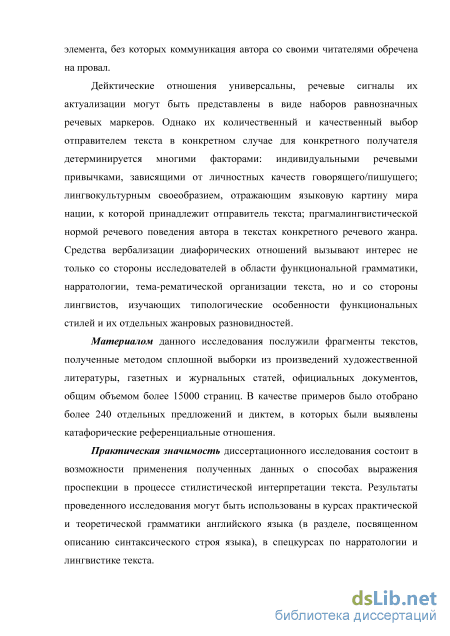 элемента, без которых коммуникация автора со своими читателями обречена на провал.

Дейктические отношения универсальны, речевые сигналы их актуализации могут быть представлены в виде наборов равнозначных речевых маркеров. Однако их количественный и качественный выбор отправителем текста в конкретном случае для конкретного получателя детерминируется многими факторами: индивидуальными речевыми привычками, зависящими от личностных качеств говорящего/пишущего; лингвокультурным своеобразием, отражающим языковую картину мира нации, к которой принадлежит отправитель текста; прагмалингвистической нормой речевого поведения автора в текстах конкретного речевого жанра. Средства вербализации диафорических отношений вызывают интерес не только со стороны исследователей в области функциональной грамматики, нарратологии, тема-рематической организации текста, но и со стороны лингвистов, изучающих типологические особенности функциональных стилей и их отдельных жанровых разновидностей.

Материалом данного исследования послужили фрагменты текстов, полученные методом сплошной выборки из произведений художественной литературы, газетных и журнальных статей, официальных документов, общим объемом более 15000 страниц. В качестве примеров было отобрано более 240 отдельных предложений и диктем, в которых были выявлены катафорические референциальные отношения.

Практическая значимость диссертационного исследования состоит в возможности применения полученных данных о способах выражения проспекции в процессе стилистической интерпретации текста. Результаты проведенного исследования могут быть использованы в курсах практической и теоретической грамматики английского языка (в разделе, посвященном описанию синтаксического строя языка), в спецкурсах по нарратологии и лингвистике текста.

dsLib.net
библиотека диссертаций